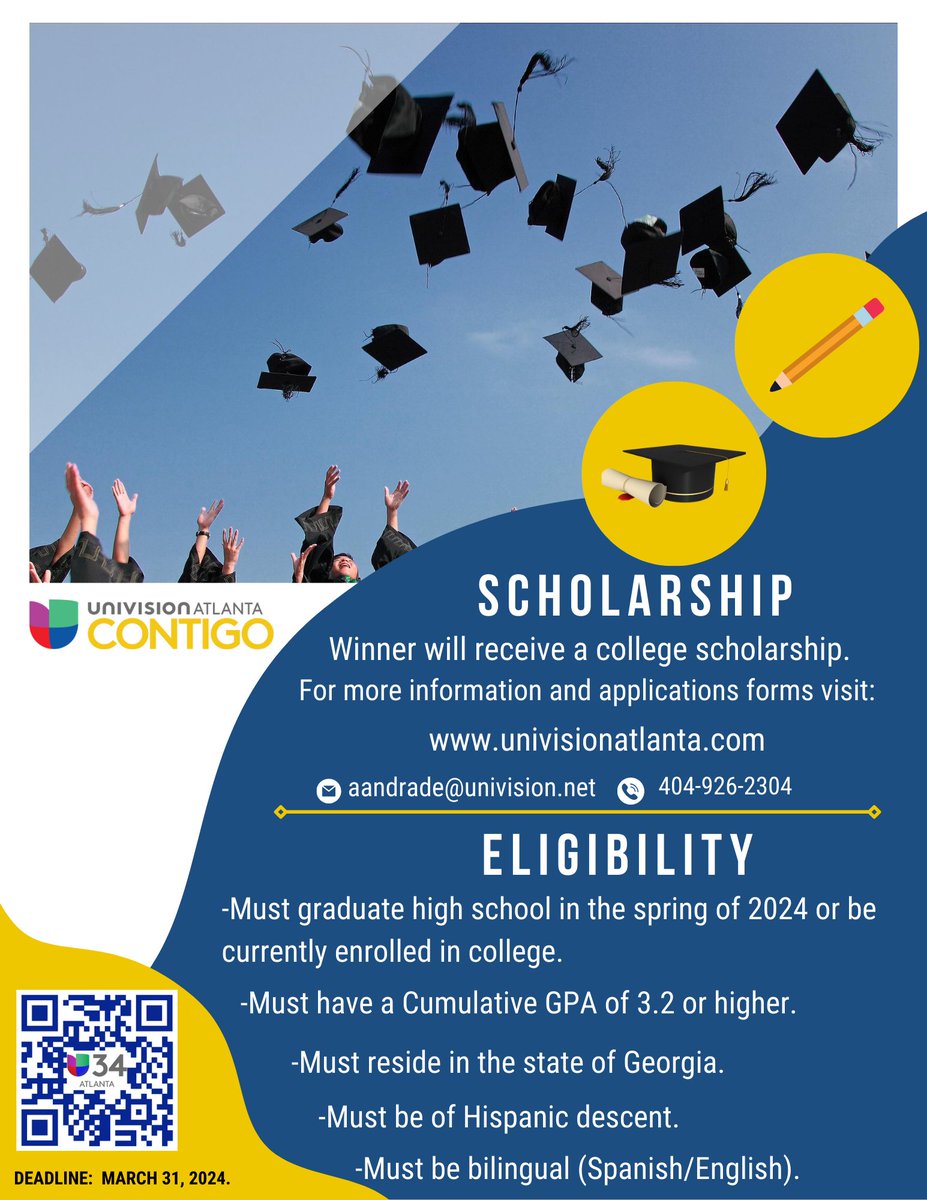 UNIVISION ATLANTA
CONTIGO

SCHOLARSHIP

Winner will receive a college scholarship.
For more information and applications forms visit:

www.univisionatlanta.com

aandrade@univision.net 404-926-2304

ELIGIBILITY

-Must graduate high school in the spring of 2024 or be currently enrolled in college.

-Must have a Cumulative GPA of 3.2 or higher.

-Must reside in the state of Georgia.

-Must be of Hispanic descent.

-Must be bilingual (Spanish/English).

34
ATLANTA

DEADLINE: MARCH 31, 2024.